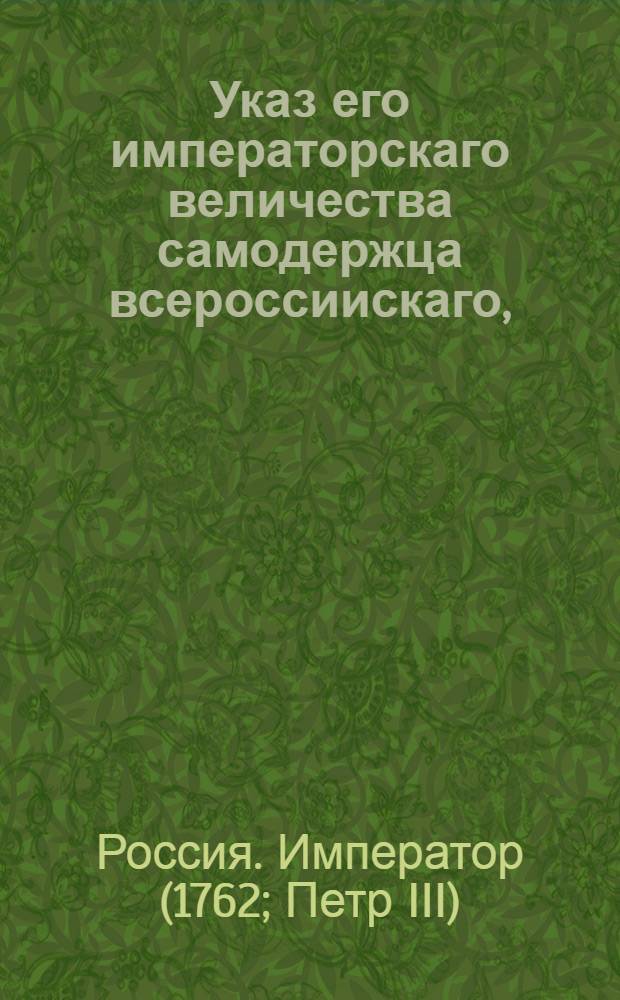 Указ его императорскаго величества самодержца всероссиискаго,

Россия. Император (1762; Петр III)